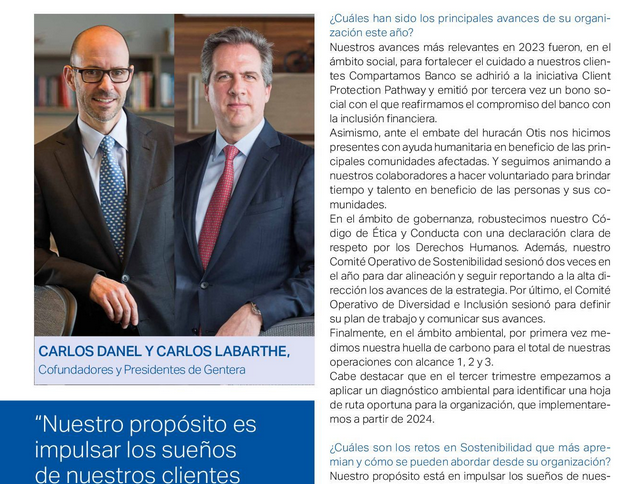 CARLOS DANEL Y CARLOS LABARTHE,
Cofundadores y Presidentes de Gentera

"Nuestro propósito es impulsar los sueños de nuestros clientes

¿Cuáles han sido los principales avances de su organización este año?
Nuestros avances más relevantes en 2023 fueron, en el ámbito social, para fortalecer el cuidado a nuestros clientes Compartamos Banco se adhirió a la iniciativa Client Protection Pathway y emitió por tercera vez un bono social con el que reafirmamos el compromiso del banco con la inclusión financiera.
Asimismo, ante el embate del huracán Otis nos hicimos presentes con ayuda humanitaria en beneficio de las principales comunidades afectadas. Y seguimos animando a nuestros colaboradores a hacer voluntariado para brindar tiempo y talento en beneficio de las personas y sus comunidades.
En el ámbito de gobernanza, robustecimos nuestro Código de Ética y Conducta con una declaración clara de respeto por los Derechos Humanos. Además, nuestro Comité Operativo de Sostenibilidad sesionó dos veces en el año para dar alineación y seguir reportando a la alta dirección los avances de la estrategia. Por último, el Comité Operativo de Diversidad e Inclusión sesionó para definir su plan de trabajo y comunicar sus avances.
Finalmente, en el ámbito ambiental, por primera vez medimos nuestra huella de carbono para el total de nuestras operaciones con alcance 1, 2 y 3.
Cabe destacar que en el tercer trimestre empezamos a aplicar un diagnóstico ambiental para identificar una hoja de ruta oportuna para la organización, que implementaremos a partir de 2024.

¿Cuáles son los retos en Sostenibilidad que más apremian y cómo se pueden abordar desde su organización?
Nuestro propósito está en impulsar los sueños de nues-